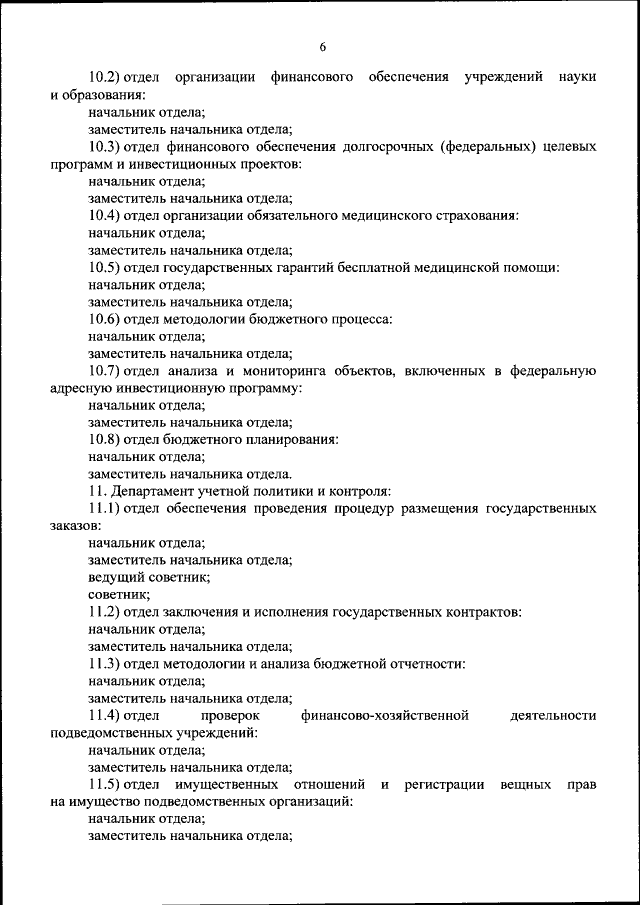 6

10.2) отдел организации финансового обеспечения учреждений науки и образования:

начальник отдела;

заместитель начальника отдела;

10.3) отдел финансового обеспечения долгосрочных (федеральных) целевых программ и инвестиционных проектов:

начальник отдела;

заместитель начальника отдела;

10.4) отдел организации обязательного медицинского страхования:

начальник отдела;

заместитель начальника отдела;

10.5) отдел государственных гарантий бесплатной медицинской помощи:

начальник отдела;

заместитель начальника отдела;

10.6) отдел методологии бюджетного процесса:

начальник отдела;

заместитель начальника отдела;

10.7) отдел анализа и мониторинга объектов, включенных в федеральную адресную инвестиционную программу:

начальник отдела;

заместитель начальника отдела;

10.8) отдел бюджетного планирования:

начальник отдела;

заместитель начальника отдела.

11. Департамент учетной политики и контроля:

11.1) отдел обеспечения проведения процедур размещения государственных заказов:

начальник отдела;

заместитель начальника отдела;

ведущий советник;

советник;

11.2) отдел заключения и исполнения государственных контрактов:

начальник отдела;

заместитель начальника отдела;

11.3) отдел методологии и анализа бюджетной отчетности:

начальник отдела;

заместитель начальника отдела;

11.4) отдел проверок финансово-хозяйственной деятельности подведомственных учреждений:

начальник отдела;

заместитель начальника отдела;

11.5) отдел имущественных отношений и регистрации вещных прав на имущество подведомственных организаций:

начальник отдела;

заместитель начальника отдела;